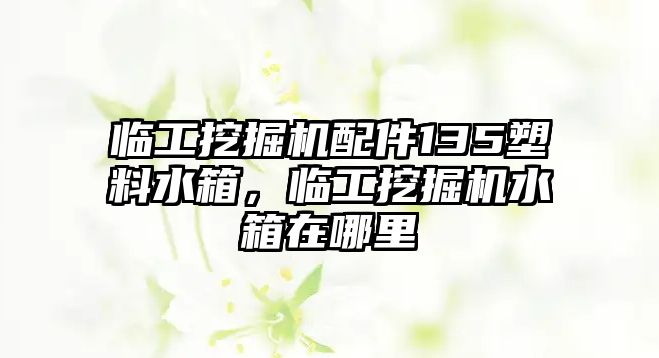 临工挖掘机配件135塑料水箱，临工挖掘机水箱在哪里